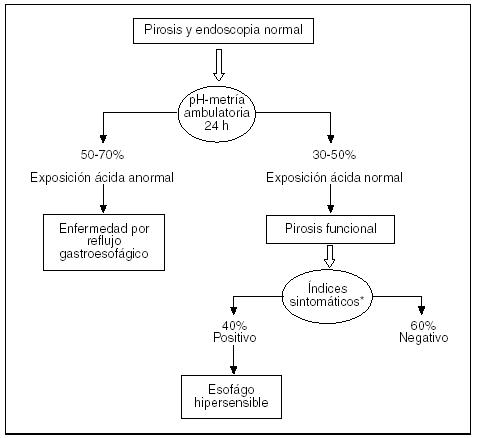 Pirosis y endoscopia normal

pH-metría ambulatoria 24 h

50-70%
Exposición ácida anormal

Enfermedad por reflujo gastroesofágico

30-50%
Exposición ácida normal

Pirosis funcional

Índices sintomáticos*

40%
Positivo

Esofágo hipersensible

60%
Negativo